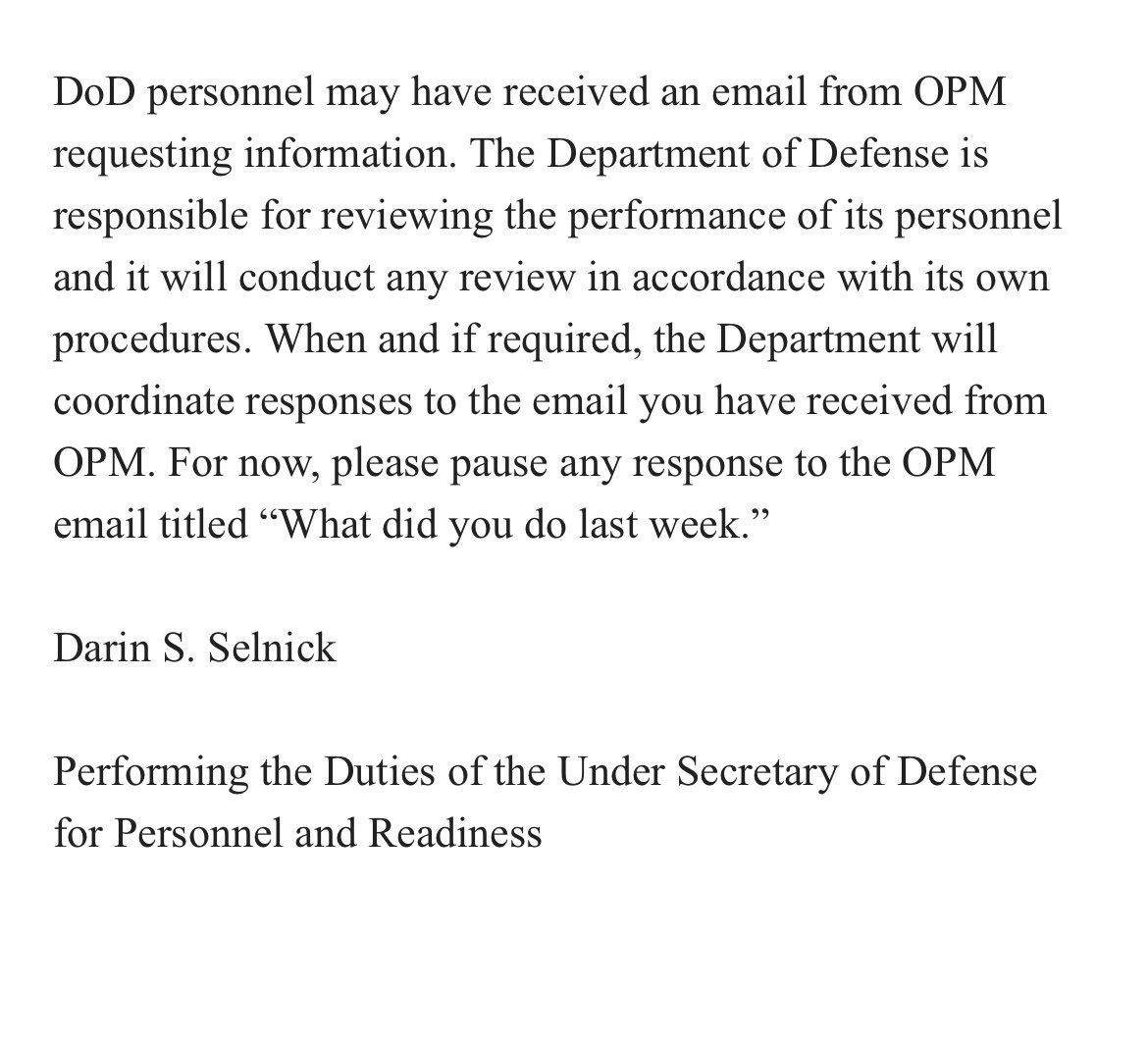 DoD personnel may have received an email from OPM requesting information. The Department of Defense is responsible for reviewing the performance of its personnel and it will conduct any review in accordance with its own procedures. When and if required, the Department will coordinate responses to the email you have received from OPM. For now, please pause any response to the OPM email titled “What did you do last week.”

Darin S. Selnick

Performing the Duties of the Under Secretary of Defense for Personnel and Readiness